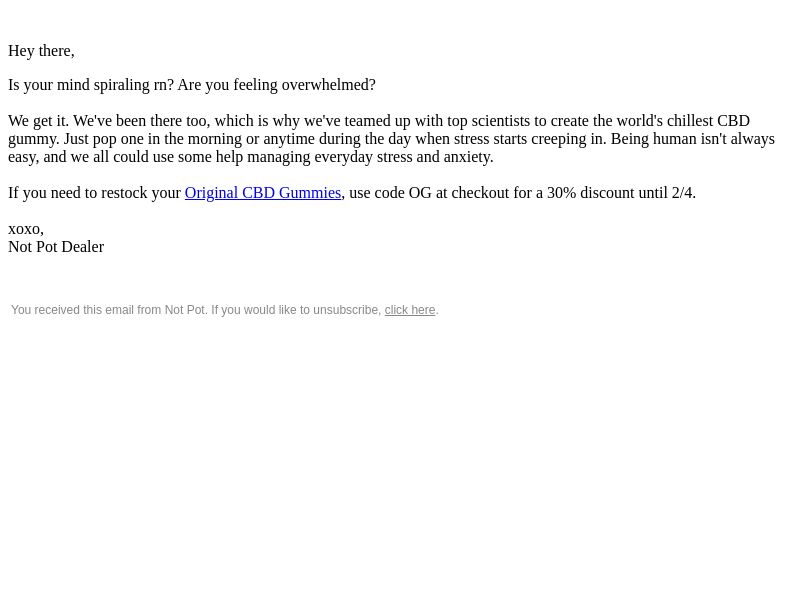 Hey there,

Is your mind spiraling rn? Are you feeling overwhelmed?

We get it. We've been there too, which is why we've teamed up with top scientists to create the world's chillest CBD gummy. Just pop one in the morning or anytime during the day when stress starts creeping in. Being human isn't always easy, and we all could use some help managing everyday stress and anxiety.

If you need to restock your Original CBD Gummies, use code OG at checkout for a 30% discount until 2/4.

xoxo,
Not Pot Dealer

You received this email from Not Pot. If you would like to unsubscribe, click here.